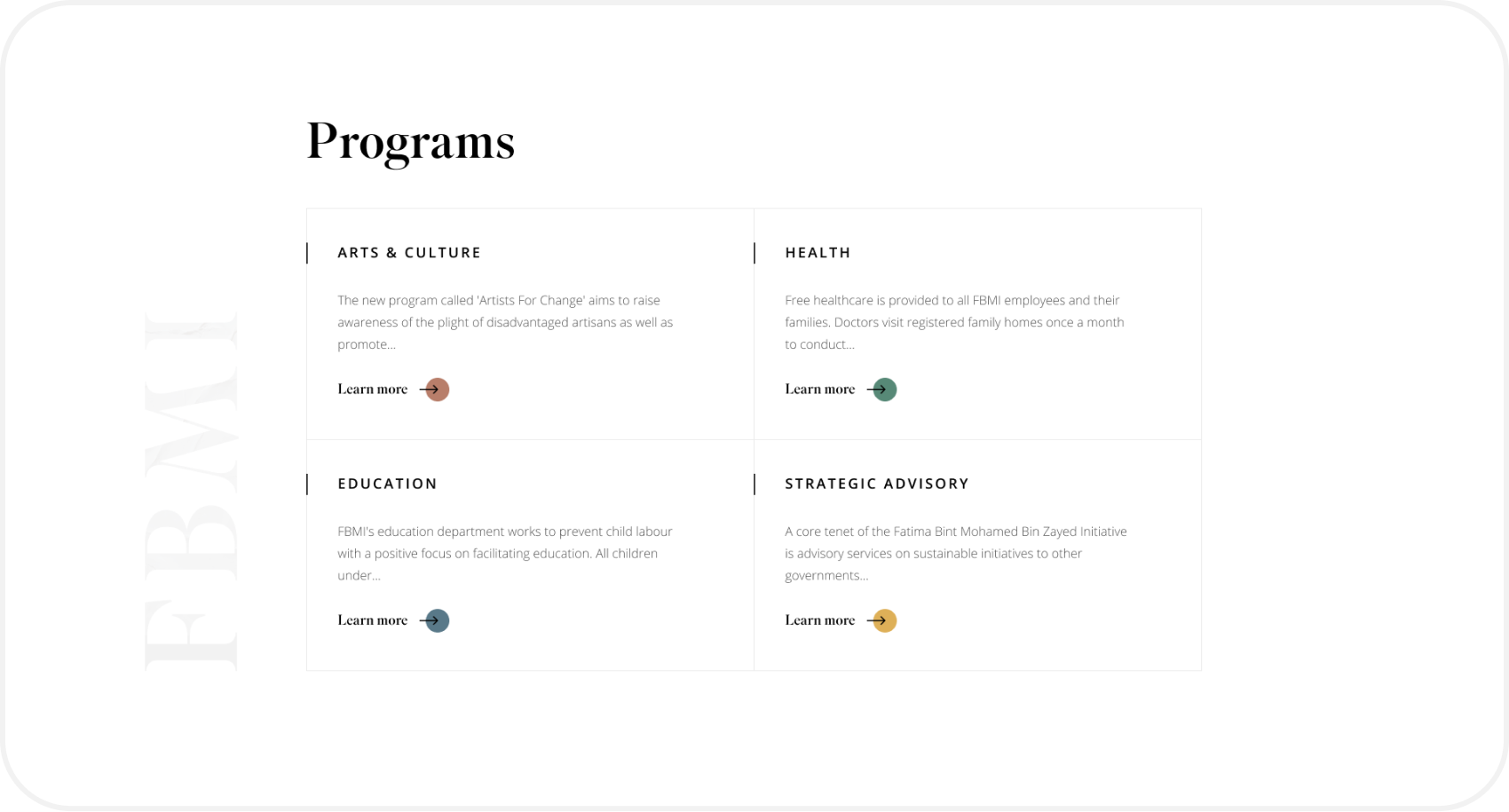 FBMI

Programs

ARTS & CULTURE

The new program called 'Artists For Change' aims to raise awareness of the plight of disadvantaged artisans as well as promote...

Learn more

HEALTH

Free healthcare is provided to all FBMI employees and their families. Doctors visit registered family homes once a month to conduct...

Learn more

EDUCATION

FBMI's education department works to prevent child labour with a positive focus on facilitating education. All children under...

Learn more

STRATEGIC ADVISORY

A core tenet of the Fatima Bint Mohamed Bin Zayed Initiative is advisory services on sustainable initiatives to other governments...

Learn more